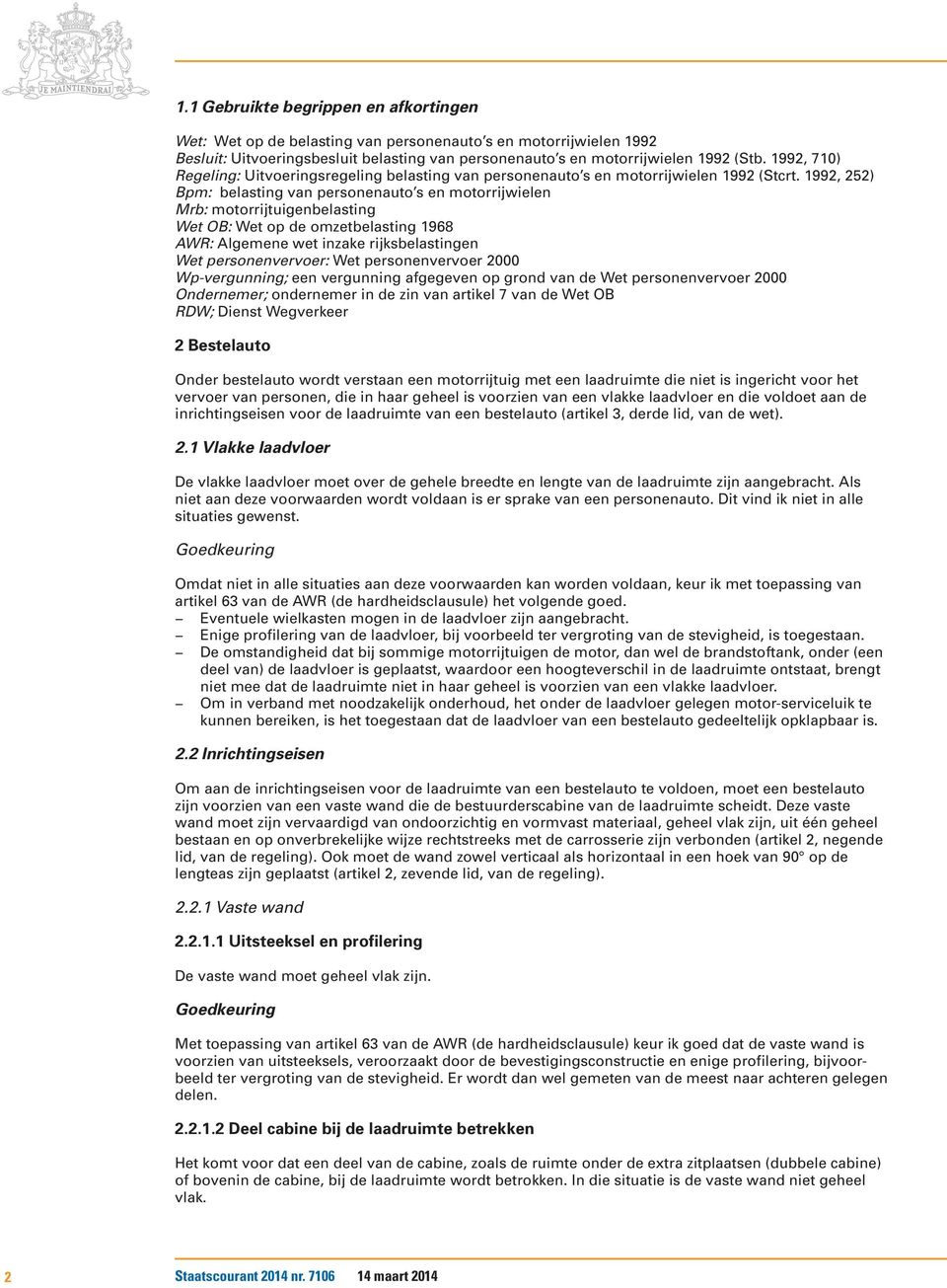 JE MAINTIENDRAI

1.1 Gebruikte begrippen en afkortingen

Wet: Wet op de belasting van personenauto's en motorrijwielen 1992
Besluit: Uitvoeringsbesluit belasting van personenauto's en motorrijwielen 1992 (Stb. 1992, 710)
Regeling: Uitvoeringsregeling belasting van personenauto's en motorrijwielen 1992 (Stcrt. 1992, 252)
Bpm: belasting van personenauto's en motorrijwielen
Mrb: motorrijtuigenbelasting
Wet OB: Wet op de omzetbelasting 1968
AWR: Algemene wet inzake rijksbelastingen
Wet personenvervoer: Wet personenvervoer 2000
Wp-vergunning; een vergunning afgegeven op grond van de Wet personenvervoer 2000
Ondernemer; ondernemer in de zin van artikel 7 van de Wet OB
RDW; Dienst Wegverkeer

2 Bestelauto

Onder bestelauto wordt verstaan een motorrijtuig met een laadruimte die niet is ingericht voor het vervoer van personen, die in haar geheel is voorzien van een vlakke laadvloer en die voldoet aan de inrichtingseisen voor de laadruimte van een bestelauto (artikel 3, derde lid, van de wet).

2.1 Vlakke laadvloer

De vlakke laadvloer moet over de gehele breedte en lengte van de laadruimte zijn aangebracht. Als niet aan deze voorwaarden wordt voldaan is er sprake van een personenauto. Dit vind ik niet in alle situaties gewenst.

Goedkeuring

Omdat niet in alle situaties aan deze voorwaarden kan worden voldaan, keur ik met toepassing van artikel 63 van de AWR (de hardheidsclausule) het volgende goed.
– Eventuele wielkasten mogen in de laadvloer zijn aangebracht.
– Enige profilering van de laadvloer, bij voorbeeld ter vergroting van de stevigheid, is toegestaan.
– De omstandigheid dat bij sommige motorrijtuigen de motor, dan wel de brandstoftank, onder (een deel van) de laadvloer is geplaatst, waardoor een hoogteverschil in de laadruimte ontstaat, brengt niet mee dat de laadruimte niet in haar geheel is voorzien van een vlakke laadvloer.
– Om in verband met noodzakelijk onderhoud, het onder de laadvloer gelegen motor-serviceluik te kunnen bereiken, is het toegestaan dat de laadvloer van een bestelauto gedeeltelijk opklapbaar is.

2.2 Inrichtingseisen

Om aan de inrichtingseisen voor de laadruimte van een bestelauto te voldoen, moet een bestelauto zijn voorzien van een vaste wand die de bestuurderscabine van de laadruimte scheidt. Deze vaste wand moet zijn vervaardigd van ondoorzichtig en vormvast materiaal, geheel vlak zijn, uit één geheel bestaan en op onverbrekelijke wijze rechtstreeks met de carrosserie zijn verbonden (artikel 2, negende lid, van de regeling). Ook moet de wand zowel verticaal als horizontaal in een hoek van 90° op de lengteas zijn geplaatst (artikel 2, zevende lid, van de regeling).

2.2.1 Vaste wand

2.2.1.1 Uitsteeksel en profilering

De vaste wand moet geheel vlak zijn.

Goedkeuring

Met toepassing van artikel 63 van de AWR (de hardheidsclausule) keur ik goed dat de vaste wand is voorzien van uitsteeksels, veroorzaakt door de bevestigingsconstructie en enige profilering, bijvoorbeeld ter vergroting van de stevigheid. Er wordt dan wel gemeten van de meest naar achteren gelegen delen.

2.2.1.2 Deel cabine bij de laadruimte betrekken

Het komt voor dat een deel van de cabine, zoals de ruimte onder de extra zitplaatsen (dubbele cabine) of bovenin de cabine, bij de laadruimte wordt betrokken. In die situatie is de vaste wand niet geheel vlak.

2 Staatscourant 2014 nr. 7106 14 maart 2014